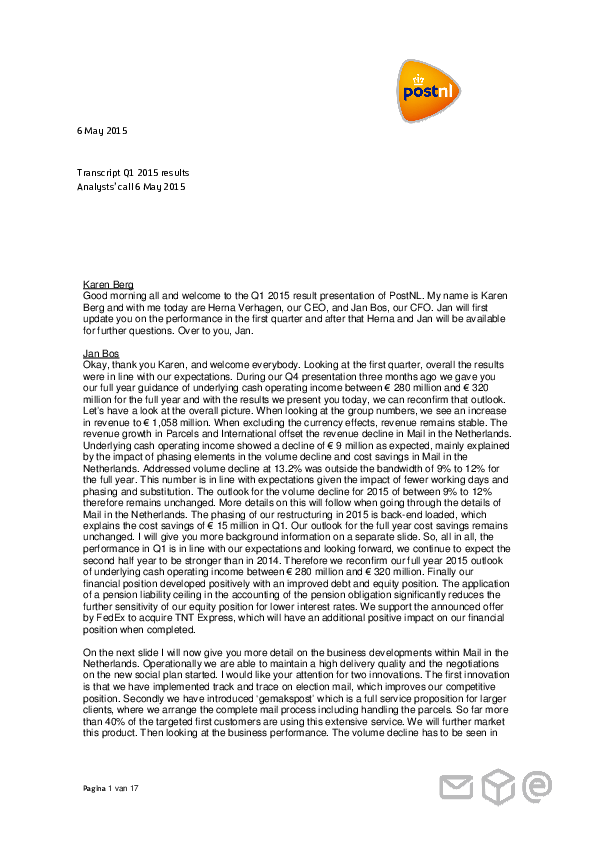 postnl

6 May 2015

Transcript Q1 2015 results
Analysts' call 6 May 2015

Karen Berg
Good morning all and welcome to the Q1 2015 result presentation of PostNL. My name is Karen Berg and with me today are Herna Verhagen, our CEO, and Jan Bos, our CFO. Jan will first update you on the performance in the first quarter and after that Herna and Jan will be available for further questions. Over to you, Jan.

Jan Bos
Okay, thank you Karen, and welcome everybody. Looking at the first quarter, overall the results were in line with our expectations. During our Q4 presentation three months ago we gave you our full year guidance of underlying cash operating income between € 280 million and € 320 million for the full year and with the results we present you today, we can reconfirm that outlook. Let's have a look at the overall picture. When looking at the group numbers, we see an increase in revenue to € 1,058 million. When excluding the currency effects, revenue remains stable. The revenue growth in Parcels and International offset the revenue decline in Mail in the Netherlands. Underlying cash operating income showed a decline of € 9 million as expected, mainly explained by the impact of phasing elements in the volume decline and cost savings in Mail in the Netherlands. Addressed volume decline at 13.2% was outside the bandwidth of 9% to 12% for the full year. This number is in line with expectations given the impact of fewer working days and phasing and substitution. The outlook for the volume decline for 2015 of between 9% to 12% therefore remains unchanged. More details on this will follow when going through the details of Mail in the Netherlands. The phasing of our restructuring in 2015 is back-end loaded, which explains the cost savings of € 15 million in Q1. Our outlook for the full year cost savings remains unchanged. I will give you more background information on a separate slide. So, all in all, the performance in Q1 is in line with our expectations and looking forward, we continue to expect the second half year to be stronger than in 2014. Therefore we reconfirm our full year 2015 outlook of underlying cash operating income between € 280 million and € 320 million. Finally our financial position developed positively with an improved debt and equity position. The application of a pension liability ceiling in the accounting of the pension obligation significantly reduces the further sensitivity of our equity position for lower interest rates. We support the announced offer by FedEx to acquire TNT Express, which will have an additional positive impact on our financial position when completed.

On the next slide I will now give you more detail on the business developments within Mail in the Netherlands. Operationally we are able to maintain a high delivery quality and the negotiations on the new social plan started. I would like your attention for two innovations. The first innovation is that we have implemented track and trace on election mail, which improves our competitive position. Secondly we have introduced 'gemakspost' which is a full service proposition for larger clients, where we arrange the complete mail process including handling the parcels. So far more than 40% of the targeted first customers are using this extensive service. We will further market this product. Then looking at the business performance. The volume decline has to be seen in

Pagina 1 van 17